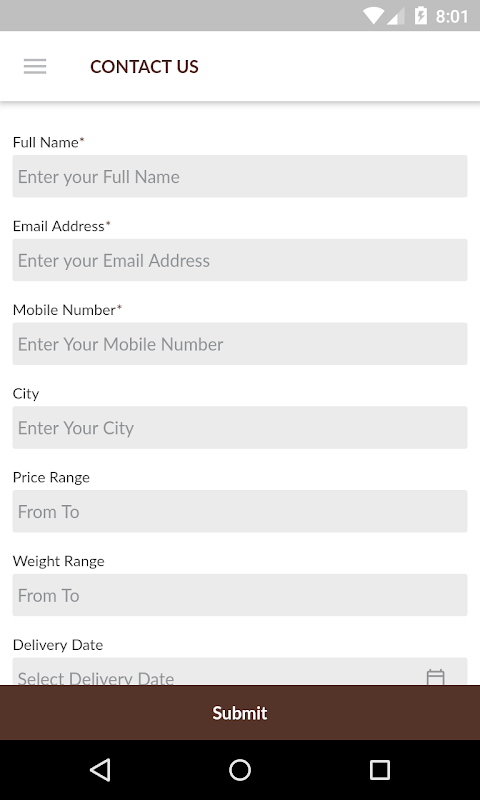 8:01

CONTACT US

Full Name*
Enter your Full Name

Email Address*
Enter your Email Address

Mobile Number*
Enter Your Mobile Number

City
Enter Your City

Price Range
From To

Weight Range
From To

Delivery Date
Select Delivery Date

Submit